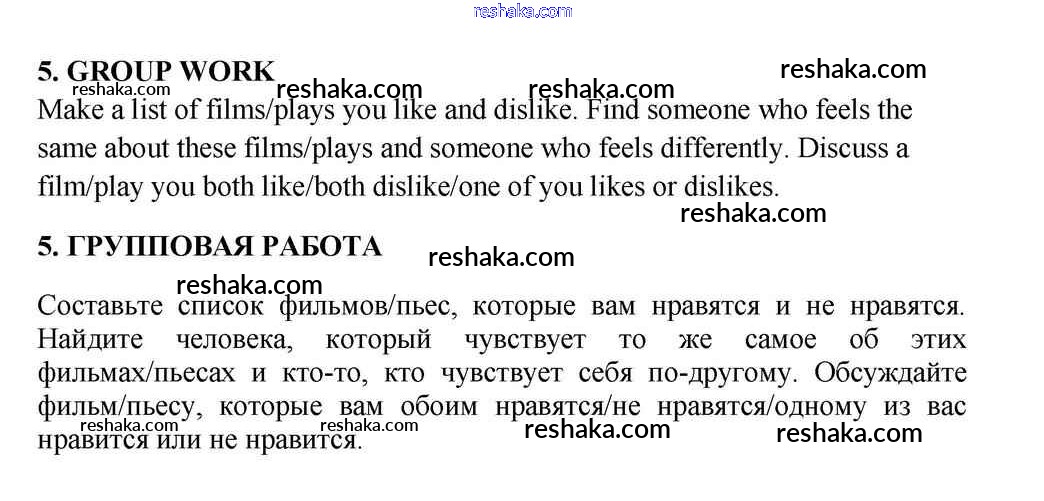 5. GROUP WORK

Make a list of films/plays you like and dislike. Find someone who feels the same about these films/plays and someone who feels differently. Discuss a film/play you both like/both dislike/one of you likes or dislikes.

5. ГРУППОВАЯ РАБОТА

Составьте список фильмов/пьес, которые вам нравятся и не нравятся. Найдите человека, который чувствует то же самое об этих фильмах/пьесах и кто-то, кто чувствует себя по-другому. Обсуждайте фильм/пьесу, которые вам обоим нравятся/не нравятся/одному из вас нравится или не нравится.

reshaka.com